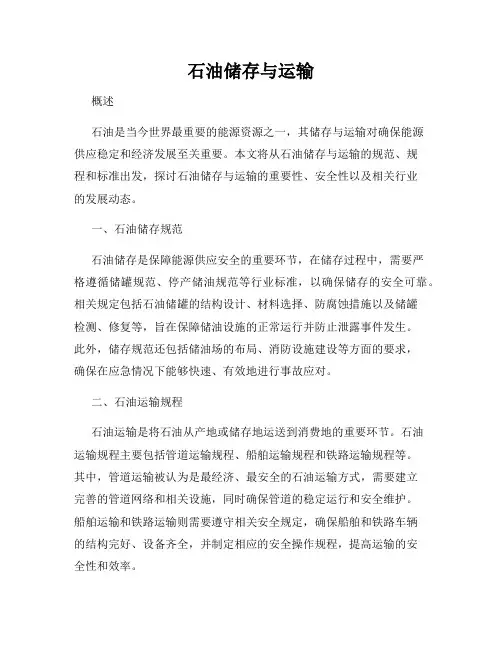 石油储存与运输

概述

石油是当今世界最重要的能源资源之一，其储存与运输对确保能源供应稳定和经济发展至关重要。本文将从石油储存与运输的规范、规程和标准出发，探讨石油储存与运输的重要性、安全性以及相关行业的发展动态。

一、石油储存规范

石油储存是保障能源供应安全的重要环节，在储存过程中，需要严格遵循储罐规范、停产储油规范等行业标准，以确保储存的安全可靠。相关规定包括石油储罐的结构设计、材料选择、防腐蚀措施以及储罐检测、修复等，旨在保障储油设施的正常运行并防止泄露事件发生。此外，储存规范还包括储油场的布局、消防设施建设等方面的要求，确保在应急情况下能够快速、有效地进行事故应对。

二、石油运输规程

石油运输是将石油从产地或储存地运送到消费地的重要环节。石油运输规程主要包括管道运输规程、船舶运输规程和铁路运输规程等。其中，管道运输被认为是最经济、最安全的石油运输方式，需要建立完善的管道网络和相关设施，同时确保管道的稳定运行和安全维护。船舶运输和铁路运输则需要遵守相关安全规定，确保船舶和铁路车辆的结构完好、设备齐全，并制定相应的安全操作规程，提高运输的安全性和效率。